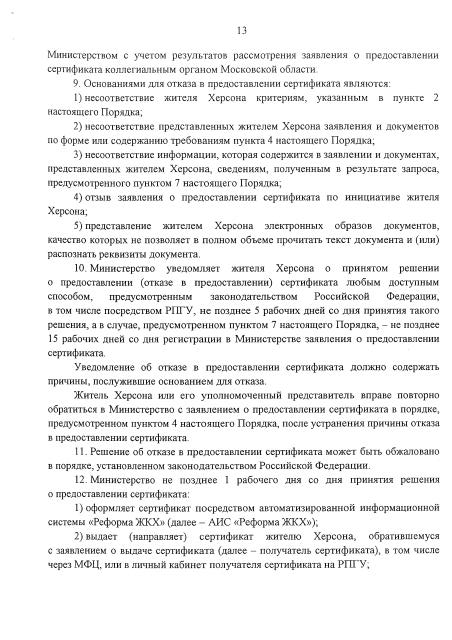 13

Министерством с учетом результатов рассмотрения заявления о предоставлении сертификата коллегиальным органом Московской области.

9. Основаниями для отказа в предоставлении сертификата являются:

1) несоответствие жителя Херсона критериям, указанным в пункте 2 настоящего Порядка;

2) несоответствие представленных жителем Херсона заявления и документов по форме или содержанию требованиям пункта 4 настоящего Порядка;

3) несоответствие информации, которая содержится в заявлении и документах, представленных жителем Херсона, сведениям, полученным в результате запроса, предусмотренного пунктом 7 настоящего Порядка;

4) отзыв заявления о предоставлении сертификата по инициативе жителя Херсона;

5) представление жителем Херсона электронных образов документов, качество которых не позволяет в полном объеме прочитать текст документа и (или) распознать реквизиты документа.

10. Министерство уведомляет жителя Херсона о принятом решении о предоставлении (отказе в предоставлении) сертификата любым доступным способом, предусмотренным законодательством Российской Федерации, в том числе посредством РПГУ, не позднее 5 рабочих дней со дня принятия такого решения, а в случае, предусмотренном пунктом 7 настоящего Порядка, – не позднее 15 рабочих дней со дня регистрации в Министерстве заявления о предоставлении сертификата.

Уведомление об отказе в предоставлении сертификата должно содержать причины, послужившие основанием для отказа.

Житель Херсона или его уполномоченный представитель вправе повторно обратиться в Министерство с заявлением о предоставлении сертификата в порядке, предусмотренном пунктом 4 настоящего Порядка, после устранения причины отказа в предоставлении сертификата.

11. Решение об отказе в предоставлении сертификата может быть обжаловано в порядке, установленном законодательством Российской Федерации.

12. Министерство не позднее 1 рабочего дня со дня принятия решения о предоставлении сертификата:

1) оформляет сертификат посредством автоматизированной информационной системы «Реформа ЖКХ» (далее – АИС «Реформа ЖКХ»);

2) выдает (направляет) сертификат жителю Херсона, обратившемуся с заявлением о выдаче сертификата (далее – получатель сертификата), в том числе через МФЦ, или в личный кабинет получателя сертификата на РПГУ;